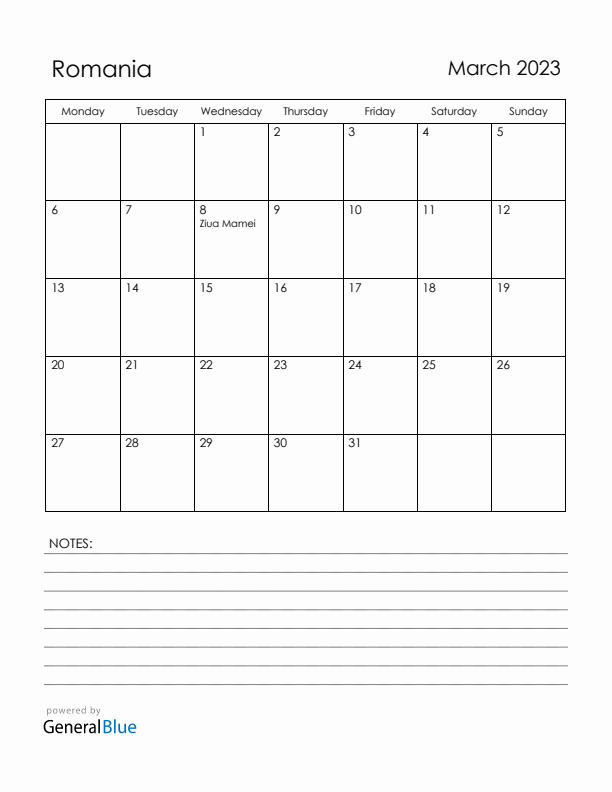 Romania

March 2023

| Monday | Tuesday | Wednesday | Thursday | Friday | Saturday | Sunday |
|---|---|---|---|---|---|---|
| | | 1 | 2 | 3 | 4 | 5 |
| 6 | 7 | 8 Ziua Mamei | 9 | 10 | 11 | 12 |
| 13 | 14 | 15 | 16 | 17 | 18 | 19 |
| 20 | 21 | 22 | 23 | 24 | 25 | 26 |
| 27 | 28 | 29 | 30 | 31 | | |

NOTES:

powered by
GeneralBlue